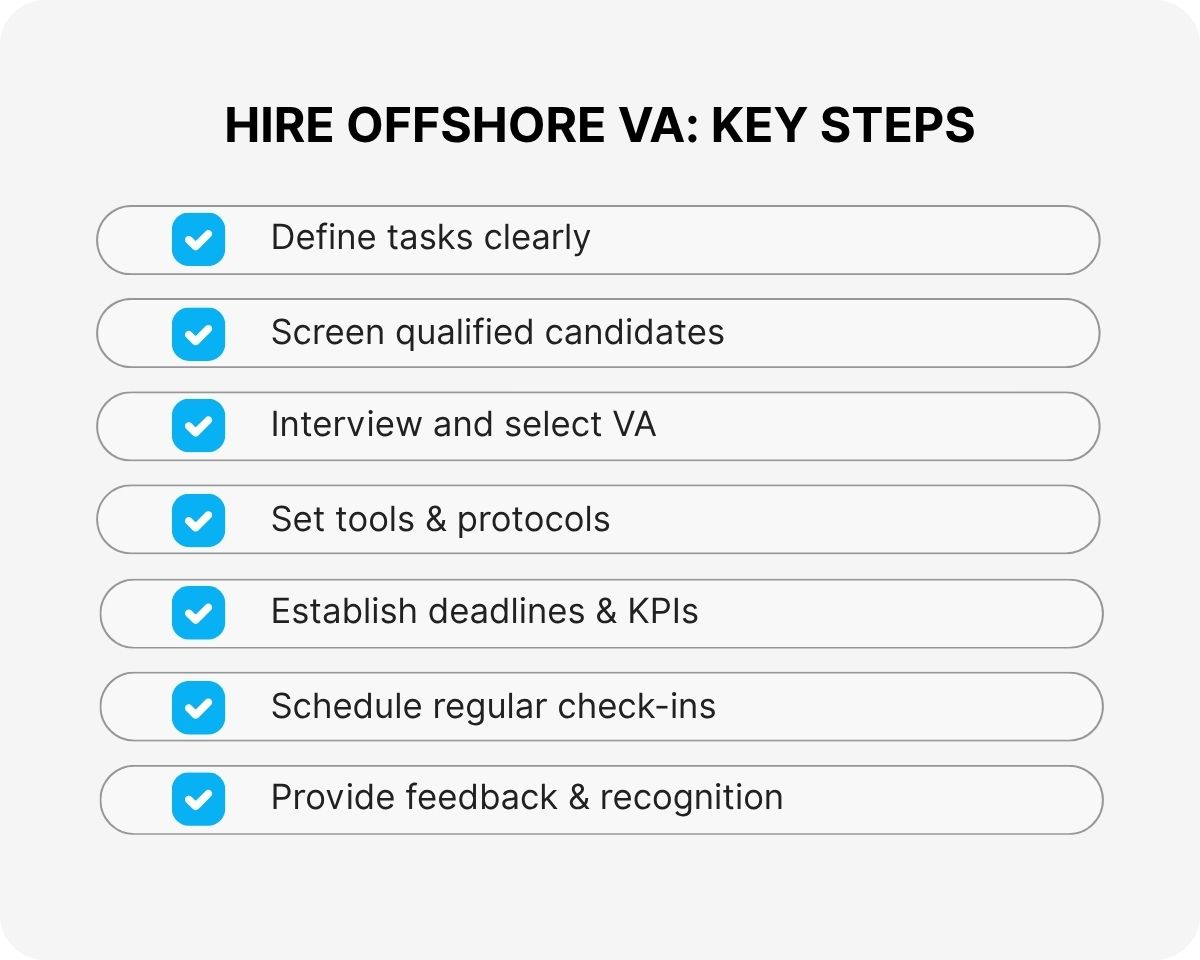 HIRE OFFSHORE VA: KEY STEPS

Define tasks clearly

Screen qualified candidates

Interview and select VA

Set tools & protocols

Establish deadlines & KPIs

Schedule regular check-ins

Provide feedback & recognition